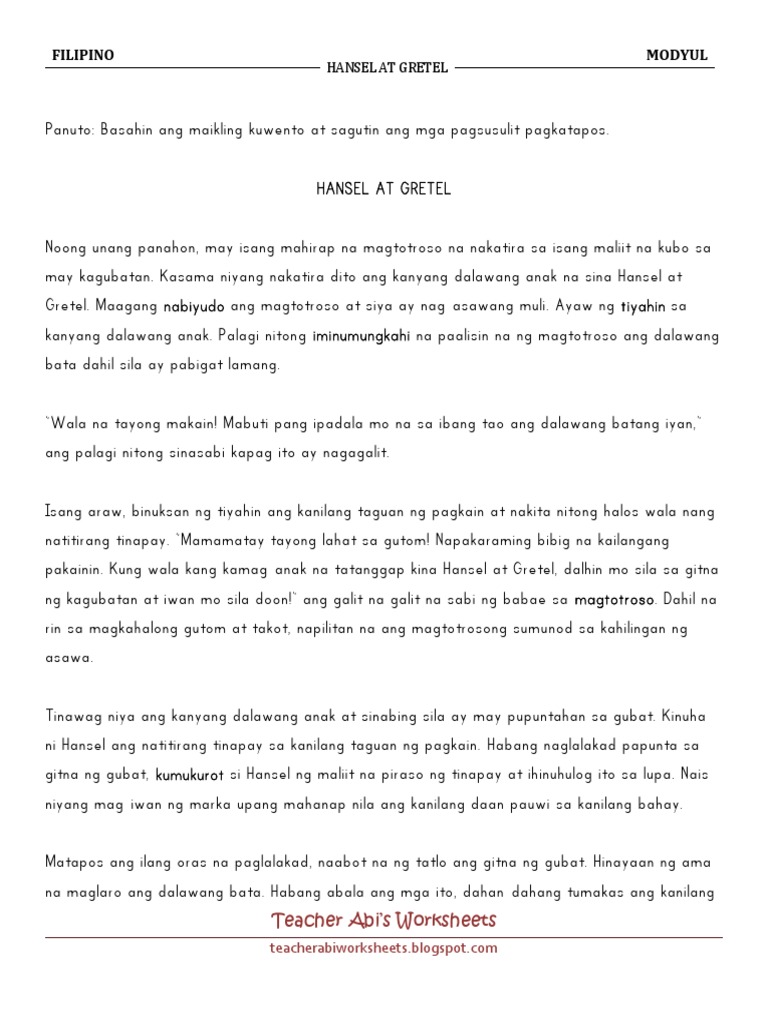 FILIPINO

HANSEL AT GRETEL

MODYUL

Panuto: Basahin ang maikling kuwento at sagutin ang mga pagsusulit pagkatapos.

HANSEL AT GRETEL

Noong unang panahon, may isang mahirap na magtotroso na nakatira sa isang maliit na kubo sa may kagubatan. Kasama niyang nakatira dito ang kanyang dalawang anak na sina Hansel at Gretel. Maagang nabiyudo ang magtotroso at siya ay nag asawang muli. Ayaw ng tiyahin sa kanyang dalawang anak. Palagi nitong iminumungkahi na paalisin na ng magtotroso ang dalawang bata dahil sila ay pabigat lamang.

"Wala na tayong makain! Mabuti pang ipadala mo na sa ibang tao ang dalawang batang iyan," ang palagi nitong sinasabi kapag ito ay nagagalit.

Isang araw, binuksan ng tiyahin ang kanilang taguan ng pagkain at nakita nitong halos wala nang natitirang tinapay. "Mamamatay tayong lahat sa gutom! Napakaraming bibig na kailangang pakainin. Kung wala kang kamag anak na tatanggap kina Hansel at Gretel, dalhin mo sila sa gitna ng kagubatan at iwan mo sila doon!" ang galit na galit na sabi ng babae sa magtotroso. Dahil na rin sa magkahalong gutom at takot, napilitan na ang magtotrosong sumunod sa kahilingan ng asawa.

Tinawag niya ang kanyang dalawang anak at sinabing sila ay may pupuntahan sa gubat. Kinuha ni Hansel ang natitirang tinapay sa kanilang taguan ng pagkain. Habang naglalakad papunta sa gitna ng gubat, kumukurot si Hansel ng maliit na piraso ng tinapay at ihinuhulog ito sa lupa. Nais niyang mag iwan ng marka upang mahanap nila ang kanilang daan pauwi sa kanilang bahay.

Matapos ang ilang oras na paglalakad, naabot na ng tatlo ang gitna ng gubat. Hinayaan ng ama na maglaro ang dalawang bata. Habang abala ang mga ito, dahan dahang tumakas ang kanilang

Teacher Abi's Worksheets
teacherabiworksheets.blogspot.com